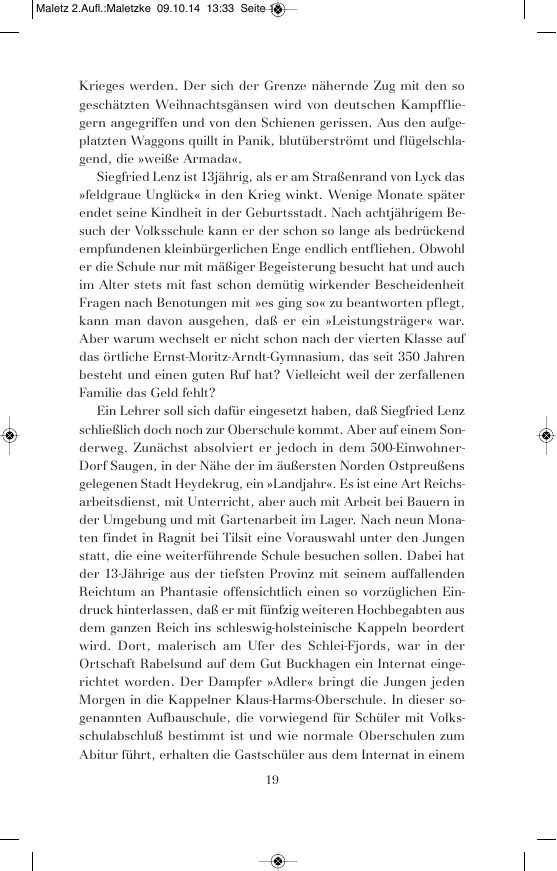 Maletz 2.Aufl.:Maletzke 09.10.14 13:33 Seite 19

Krieges werden. Der sich der Grenze nähernde Zug mit den so geschätzten Weihnachtsgänsen wird von deutschen Kampffliegern angegriffen und von den Schienen gerissen. Aus den aufgeplatzten Waggons quillt in Panik, blutüberströmt und flügelschlagend, die »weiße Armada«.

Siegfried Lenz ist 13jährig, als er am Straßenrand von Lyck das »feldgraue Unglück« in den Krieg winkt. Wenige Monate später endet seine Kindheit in der Geburtsstadt. Nach achtjährigem Besuch der Volksschule kann er der schon so lange als bedrückend empfundenen kleinbürgerlichen Enge endlich entfliehen. Obwohl er die Schule nur mit mäßiger Begeisterung besucht hat und auch im Alter stets mit fast schon demütig wirkender Bescheidenheit Fragen nach Benotungen mit »es ging so« zu beantworten pflegt, kann man davon ausgehen, daß er ein »Leistungsträger« war. Aber warum wechselt er nicht schon nach der vierten Klasse auf das örtliche Ernst-Moritz-Arndt-Gymnasium, das seit 350 Jahren besteht und einen guten Ruf hat? Vielleicht weil der zerfallenen Familie das Geld fehlt?

Ein Lehrer soll sich dafür eingesetzt haben, daß Siegfried Lenz schließlich doch noch zur Oberschule kommt. Aber auf einem Sonderweg. Zunächst absolviert er jedoch in dem 500-Einwohner-Dorf Saugen, in der Nähe der im äußersten Norden Ostpreußens gelegenen Stadt Heydekrug, ein »Landjahr«. Es ist eine Art Reichsarbeitsdienst, mit Unterricht, aber auch mit Arbeit bei Bauern in der Umgebung und mit Gartenarbeit im Lager. Nach neun Monaten findet in Ragnit bei Tilsit eine Vorauswahl unter den Jungen statt, die eine weiterführende Schule besuchen sollen. Dabei hat der 13-Jährige aus der tiefsten Provinz mit seinem auffallenden Reichtum an Phantasie offensichtlich einen so vorzüglichen Eindruck hinterlassen, daß er mit fünfzig weiteren Hochbegabten aus dem ganzen Reich ins schleswig-holsteinische Kappeln beordert wird. Dort, malerisch am Ufer des Schlei-Fjords, war in der Ortschaft Rabelsund auf dem Gut Buckhagen ein Internat eingerichtet worden. Der Dampfer »Adler« bringt die Jungen jeden Morgen in die Kappelner Klaus-Harms-Oberschule. In dieser sogenannten Aufbauschule, die vorwiegend für Schüler mit Volksschulabschluß bestimmt ist und wie normale Oberschulen zum Abitur führt, erhalten die Gastschüler aus dem Internat in einem

19